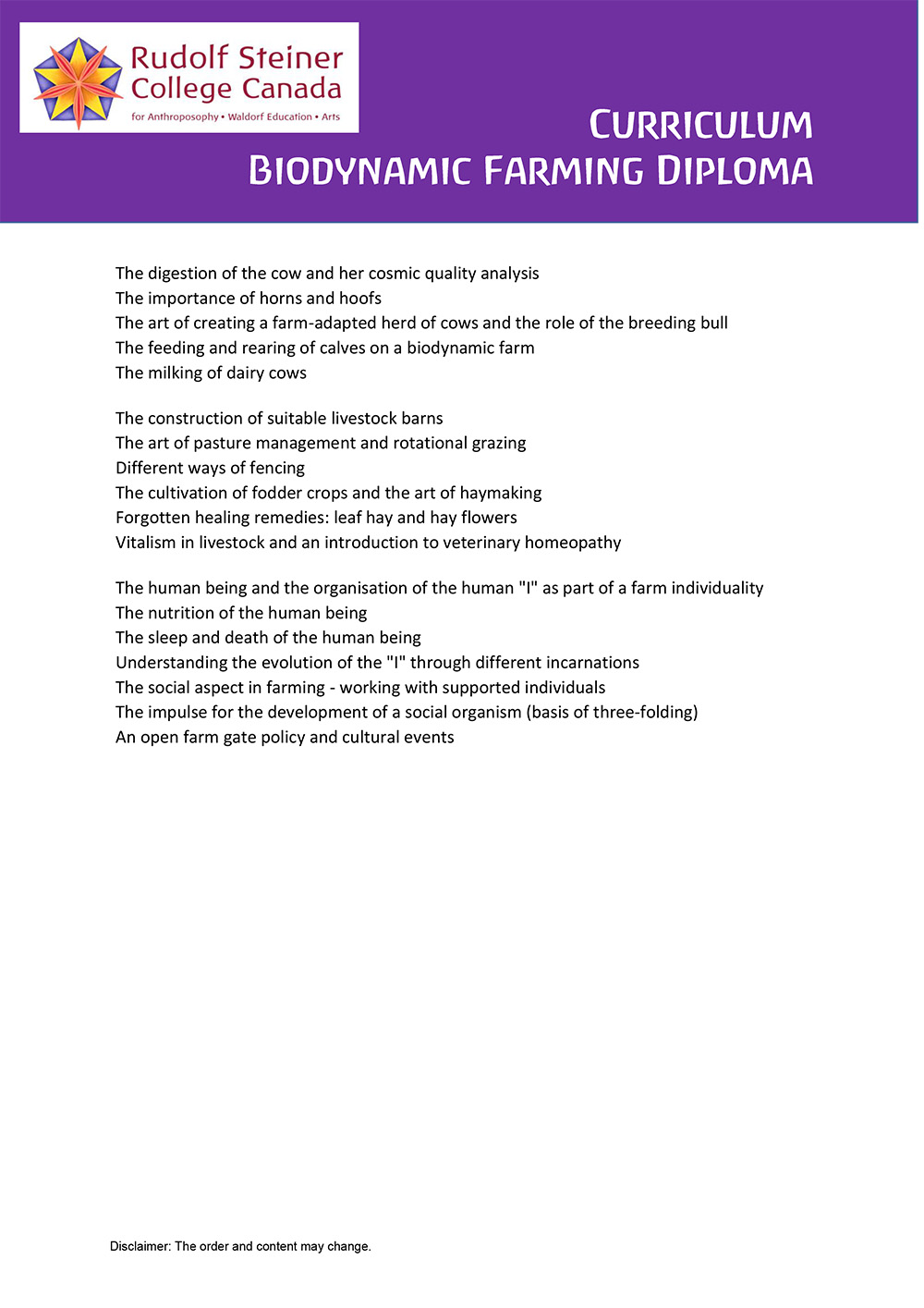 Rudolf Steiner College Canada
for Anthroposophy • Waldorf Education • Arts

CURRICULUM
BIODYNAMIC FARMING DIPLOMA

The digestion of the cow and her cosmic quality analysis
The importance of horns and hoofs
The art of creating a farm-adapted herd of cows and the role of the breeding bull
The feeding and rearing of calves on a biodynamic farm
The milking of dairy cows

The construction of suitable livestock barns
The art of pasture management and rotational grazing
Different ways of fencing
The cultivation of fodder crops and the art of haymaking
Forgotten healing remedies: leaf hay and hay flowers
Vitalism in livestock and an introduction to veterinary homeopathy

The human being and the organisation of the human "I" as part of a farm individuality
The nutrition of the human being
The sleep and death of the human being
Understanding the evolution of the "I" through different incarnations
The social aspect in farming - working with supported individuals
The impulse for the development of a social organism (basis of three-folding)
An open farm gate policy and cultural events

Disclaimer: The order and content may change.